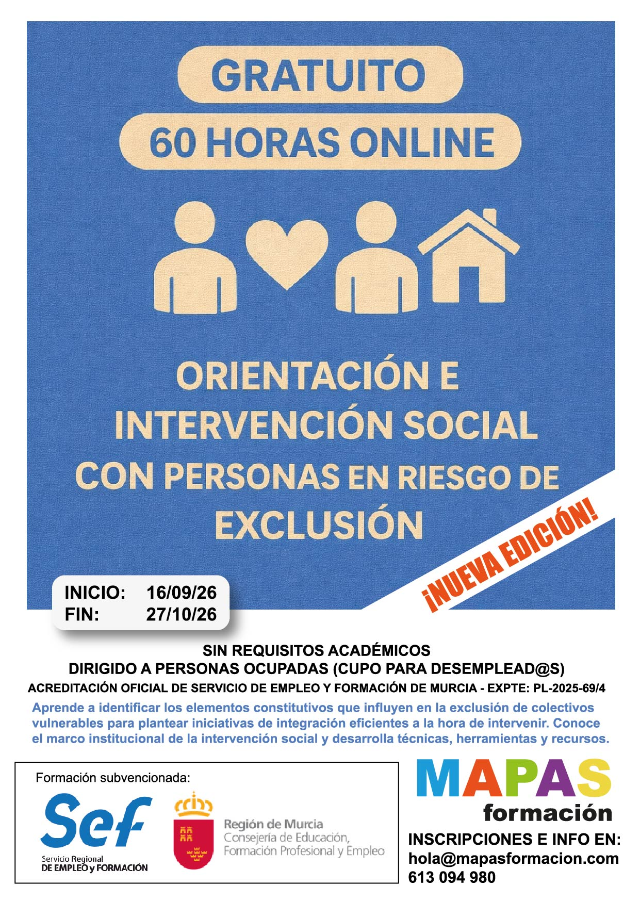 GRATUITO

60 HORAS ONLINE

ORIENTACIÓN E INTERVENCIÓN SOCIAL CON PERSONAS EN RIESGO DE EXCLUSIÓN

¡NUEVA EDICIÓN!

INICIO: 16/09/26
FIN: 27/10/26

SIN REQUISITOS ACADÉMICOS
DIRIGIDO A PERSONAS OCUPADAS (CUPO PARA DESEMPLEAD@S)
ACREDITACIÓN OFICIAL DE SERVICIO DE EMPLEO Y FORMACIÓN DE MURCIA - EXPTE: PL-2025-69/4

Aprende a identificar los elementos constitutivos que influyen en la exclusión de colectivos vulnerables para plantear iniciativas de integración eficientes a la hora de intervenir. Conoce el marco institucional de la intervención social y desarrolla técnicas, herramientas y recursos.

Formación subvencionada:

Sef
Servicio Regional
DE EMPLEO y FORMACIÓN

Región de Murcia
Consejería de Educación, Formación Profesional y Empleo

MAPAS
formación

INSCRIPCIONES E INFO EN:
hola@mapasformacion.com
613 094 980